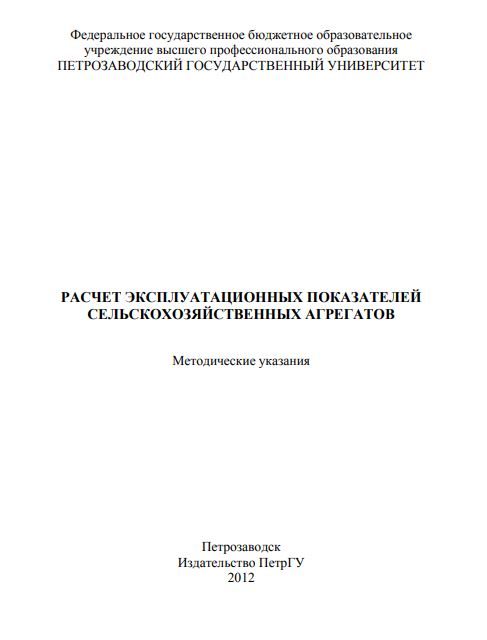 Федеральное государственное бюджетное образовательное учреждение высшего профессионального образования
ПЕТРОЗАВОДСКИЙ ГОСУДАРСТВЕННЫЙ УНИВЕРСИТЕТ

РАСЧЕТ ЭКСПЛУАТАЦИОННЫХ ПОКАЗАТЕЛЕЙ СЕЛЬСКОХОЗЯЙСТВЕННЫХ АГРЕГАТОВ

Методические указания

Петрозаводск
Издательство ПетрГУ
2012